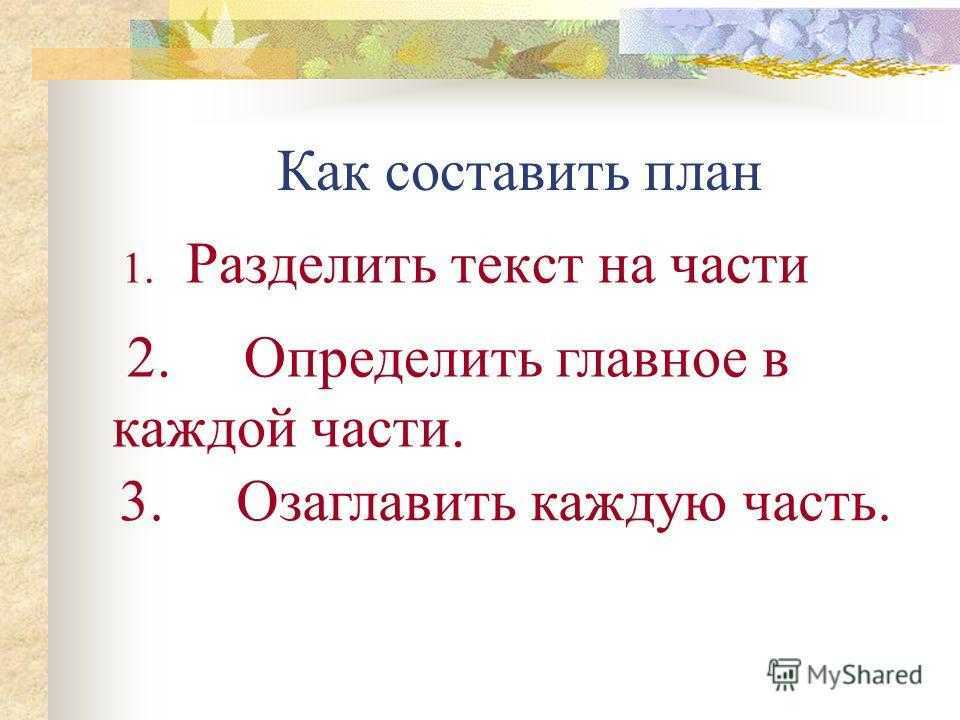 Как составить план

1. Разделить текст на части

2. Определить главное в каждой части.

3. Озаглавить каждую часть.

MyShared